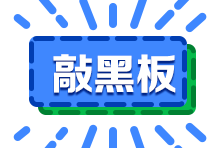 敲黑板